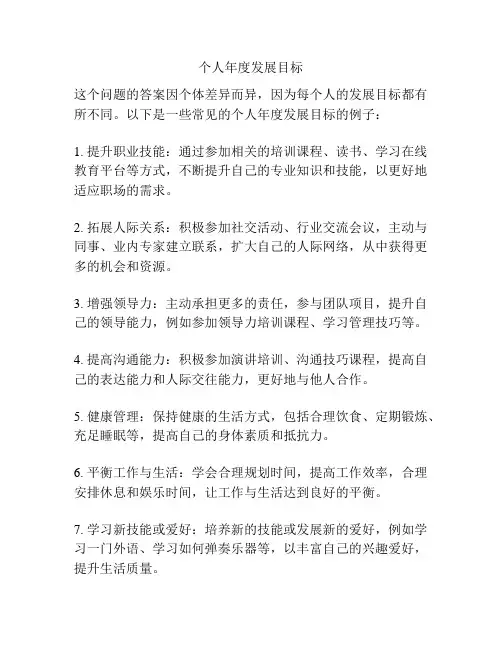 个人年度发展目标

这个问题的答案因个体差异而异，因为每个人的发展目标都有所不同。以下是一些常见的个人年度发展目标的例子：

1. 提升职业技能：通过参加相关的培训课程、读书、学习在线教育平台等方式，不断提升自己的专业知识和技能，以更好地适应职场的需求。

2. 拓展人际关系：积极参加社交活动、行业交流会议，主动与同事、业内专家建立联系，扩大自己的人际网络，从中获得更多的机会和资源。

3. 增强领导力：主动承担更多的责任，参与团队项目，提升自己的领导能力，例如参加领导力培训课程、学习管理技巧等。

4. 提高沟通能力：积极参加演讲培训、沟通技巧课程，提高自己的表达能力和人际交往能力，更好地与他人合作。

5. 健康管理：保持健康的生活方式，包括合理饮食、定期锻炼、充足睡眠等，提高自己的身体素质和抵抗力。

6. 平衡工作与生活：学会合理规划时间，提高工作效率，合理安排休息和娱乐时间，让工作与生活达到良好的平衡。

7. 学习新技能或爱好：培养新的技能或发展新的爱好，例如学习一门外语、学习如何弹奏乐器等，以丰富自己的兴趣爱好，提升生活质量。